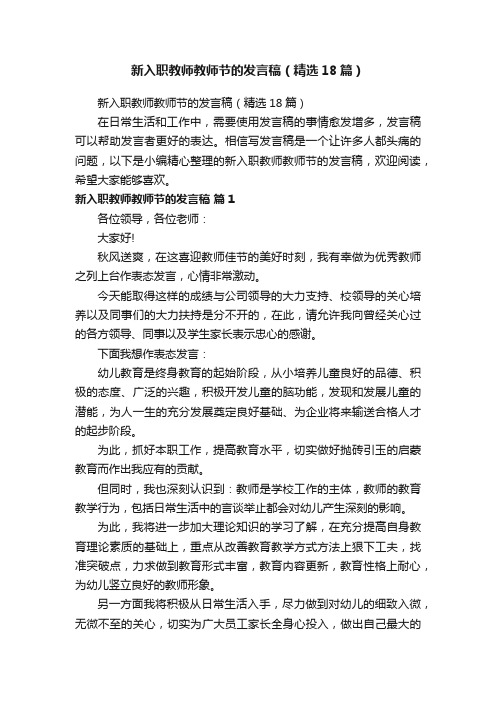 新入职教师教师节的发言稿（精选18篇）

新入职教师教师节的发言稿（精选18篇）

在日常生活和工作中，需要使用发言稿的事情愈发增多，发言稿可以帮助发言者更好的表达。相信写发言稿是一个让许多人都头痛的问题，以下是小编精心整理的新入职教师教师节的发言稿，欢迎阅读，希望大家能够喜欢。

新入职教师教师节的发言稿 篇1

各位领导，各位老师：

大家好!

秋风送爽，在这喜迎教师佳节的美好时刻，我有幸做为优秀教师之列上台作表态发言，心情非常激动。

今天能取得这样的成绩与公司领导的大力支持、校领导的关心培养以及同事们的大力扶持是分不开的，在此，请允许我向曾经关心过的各方领导、同事以及学生家长表示忠心的感谢。

下面我想作表态发言：

幼儿教育是终身教育的起始阶段，从小培养儿童良好的品德、积极的态度、广泛的兴趣，积极开发儿童的脑功能，发现和发展儿童的潜能，为人一生的充分发展奠定良好基础、为企业将来输送合格人才的起步阶段。

为此，抓好本职工作，提高教育水平，切实做好抛砖引玉的启蒙教育而作出我应有的贡献。

但同时，我也深刻认识到：教师是学校工作的主体，教师的教育教学行为，包括日常生活中的言谈举止都会对幼儿产生深刻的影响。

为此，我将进一步加大理论知识的学习了解，在充分提高自身教育理论素质的基础上，重点从改善教育教学方式方法上狠下工夫，找准突破点，力求做到教育形式丰富，教育内容更新，教育性格上耐心，为幼儿竖立良好的教师形象。

另一方面我将积极从日常生活入手，尽力做到对幼儿的细致入微，无微不至的关心，切实为广大员工家长全身心投入，做出自己最大的